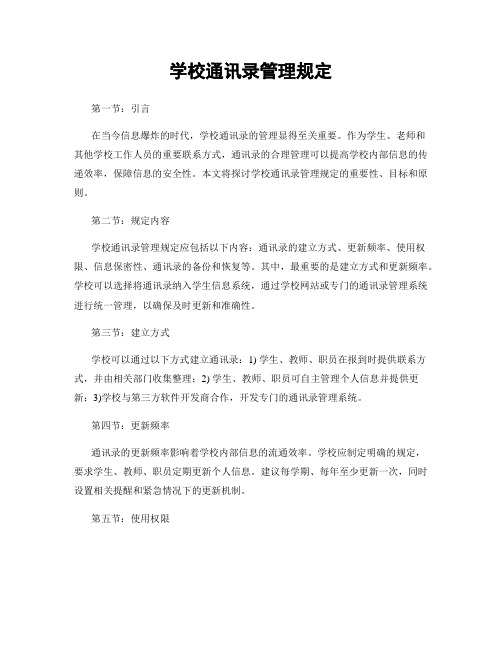 学校通讯录管理规定

第一节：引言

在当今信息爆炸的时代，学校通讯录的管理显得至关重要。作为学生、老师和其他学校工作人员的重要联系方式，通讯录的合理管理可以提高学校内部信息的传递效率，保障信息的安全性。本文将探讨学校通讯录管理规定的重要性、目标和原则。

第二节：规定内容

学校通讯录管理规定应包括以下内容：通讯录的建立方式、更新频率、使用权限、信息保密性、通讯录的备份和恢复等。其中，最重要的是建立方式和更新频率。学校可以选择将通讯录纳入学生信息系统，通过学校网站或专门的通讯录管理系统进行统一管理，以确保及时更新和准确性。

第三节：建立方式

学校可以通过以下方式建立通讯录：1) 学生、教师、职员在报到时提供联系方式，并由相关部门收集整理；2) 学生、教师、职员可自主管理个人信息并提供更新；3)学校与第三方软件开发商合作，开发专门的通讯录管理系统。

第四节：更新频率

通讯录的更新频率影响着学校内部信息的流通效率。学校应制定明确的规定，要求学生、教师、职员定期更新个人信息。建议每学期、每年至少更新一次，同时设置相关提醒和紧急情况下的更新机制。

第五节：使用权限